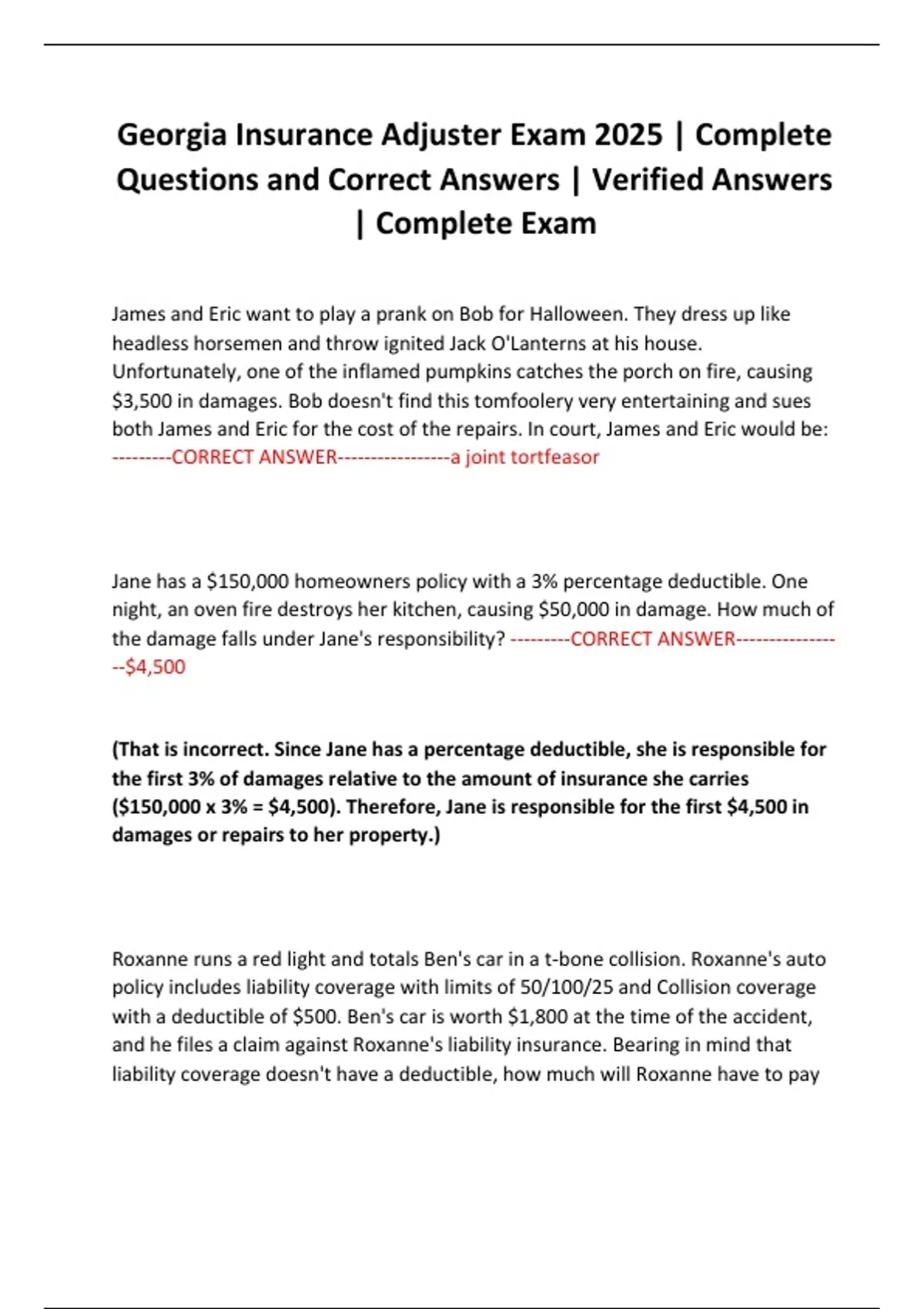 Georgia Insurance Adjuster Exam 2025 | Complete Questions and Correct Answers | Verified Answers | Complete Exam

James and Eric want to play a prank on Bob for Halloween. They dress up like headless horsemen and throw ignited Jack O'Lanterns at his house. Unfortunately, one of the inflamed pumpkins catches the porch on fire, causing \$3,500 in damages. Bob doesn't find this tomfoolery very entertaining and sues both James and Eric for the cost of the repairs. In court, James and Eric would be: ---------CORRECT ANSWER-----------------a joint tortfeasor

Jane has a \$150,000 homeowners policy with a 3% percentage deductible. One night, an oven fire destroys her kitchen, causing \$50,000 in damage. How much of the damage falls under Jane's responsibility? ---------CORRECT ANSWER-----------------\$4,500

(That is incorrect. Since Jane has a percentage deductible, she is responsible for the first 3% of damages relative to the amount of insurance she carries (\$150,000 x 3% = \$4,500). Therefore, Jane is responsible for the first \$4,500 in damages or repairs to her property.)

Roxanne runs a red light and totals Ben's car in a t-bone collision. Roxanne's auto policy includes liability coverage with limits of 50/100/25 and Collision coverage with a deductible of \$500. Ben's car is worth \$1,800 at the time of the accident, and he files a claim against Roxanne's liability insurance. Bearing in mind that liability coverage doesn't have a deductible, how much will Roxanne have to pay